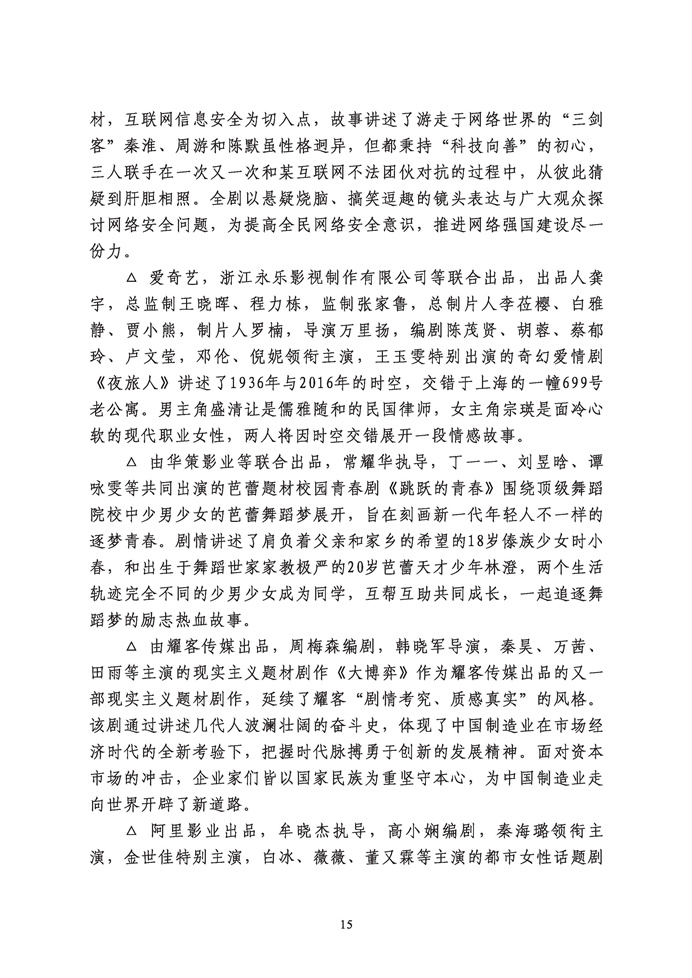 材，互联网信息安全为切入点，故事讲述了游走于网络世界的“三剑客”秦淮、周游和陈默虽性格迥异，但都秉持“科技向善”的初心，三人联手在一次又一次和某互联网不法团伙对抗的过程中，从彼此猜疑到肝胆相照。全剧以悬疑烧脑、搞笑逗趣的镜头表达与广大观众探讨网络安全问题，为提高全民网络安全意识，推进网络强国建设尽一份力。

△ 爱奇艺，浙江永乐影视制作有限公司等联合出品，出品人龚宇，总监制王晓晖、程力栋，监制张家鲁，总制片人李莅樱、白雅静、贾小熊，制片人罗楠，导演万里扬，编剧陈茂贤、胡蓉、蔡郁玲、卢文莹，邓伦、倪妮领衔主演，王玉雯特别出演的奇幻爱情剧《夜旅人》讲述了1936年与2016年的时空，交错于上海的一幢699号老公寓。男主角盛清让是儒雅随和的民国律师，女主角宗瑛是面冷心软的现代职业女性，两人将因时空交错展开一段情感故事。

△ 由华策影业等联合出品，常耀华执导，丁一一、刘昱晗、谭咏雯等共同出演的芭蕾题材校园青春剧《跳跃的青春》围绕顶级舞蹈院校中少男少女的芭蕾舞蹈梦展开，旨在刻画新一代年轻人不一样的逐梦青春。剧情讲述了肩负着父亲和家乡的希望的18岁傣族少女时小春，和出生于舞蹈世家家教极严的20岁芭蕾天才少年林澄，两个生活轨迹完全不同的少男少女成为同学，互帮互助共同成长，一起追逐舞蹈梦的励志热血故事。

△ 由耀客传媒出品，周梅森编剧，韩晓军导演，秦昊、万茜、田雨等主演的现实主义题材剧作《大博弈》作为耀客传媒出品的又一部现实主义题材剧作，延续了耀客“剧情考究、质感真实”的风格。该剧通过讲述几代人波澜壮阔的奋斗史，体现了中国制造业在市场经济时代的全新考验下，把握时代脉搏勇于创新的发展精神。面对资本市场的冲击，企业家们皆以国家民族为重坚守本心，为中国制造业走向世界开辟了新道路。

△ 阿里影业出品，牟晓杰执导，高小娴编剧，秦海璐领衔主演，金世佳特别主演，白冰、薇薇、董又霖等主演的都市女性话题剧

15